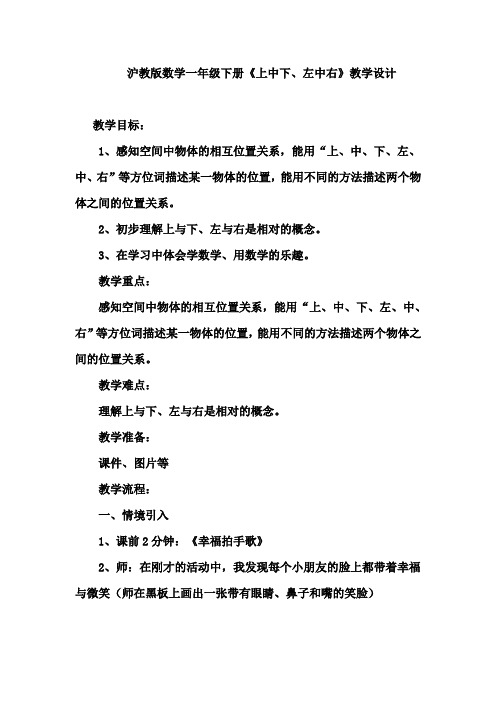 沪教版数学一年级下册《上中下、左中右》教学设计

教学目标：

1、感知空间中物体的相互位置关系，能用“上、中、下、左、中、右”等方位词描述某一物体的位置，能用不同的方法描述两个物体之间的位置关系。

2、初步理解上与下、左与右是相对的概念。

3、在学习中体会学数学、用数学的乐趣。

教学重点：

感知空间中物体的相互位置关系，能用“上、中、下、左、中、右”等方位词描述某一物体的位置，能用不同的方法描述两个物体之间的位置关系。

教学难点：

理解上与下、左与右是相对的概念。

教学准备：

课件、图片等

教学流程：

一、情境引入

1、课前 2 分钟：《幸福拍手歌》

2、师：在刚才的活动中，我发现每个小朋友的脸上都带着幸福与微笑（师在黑板上画出一张带有眼睛、鼻子和嘴的笑脸）